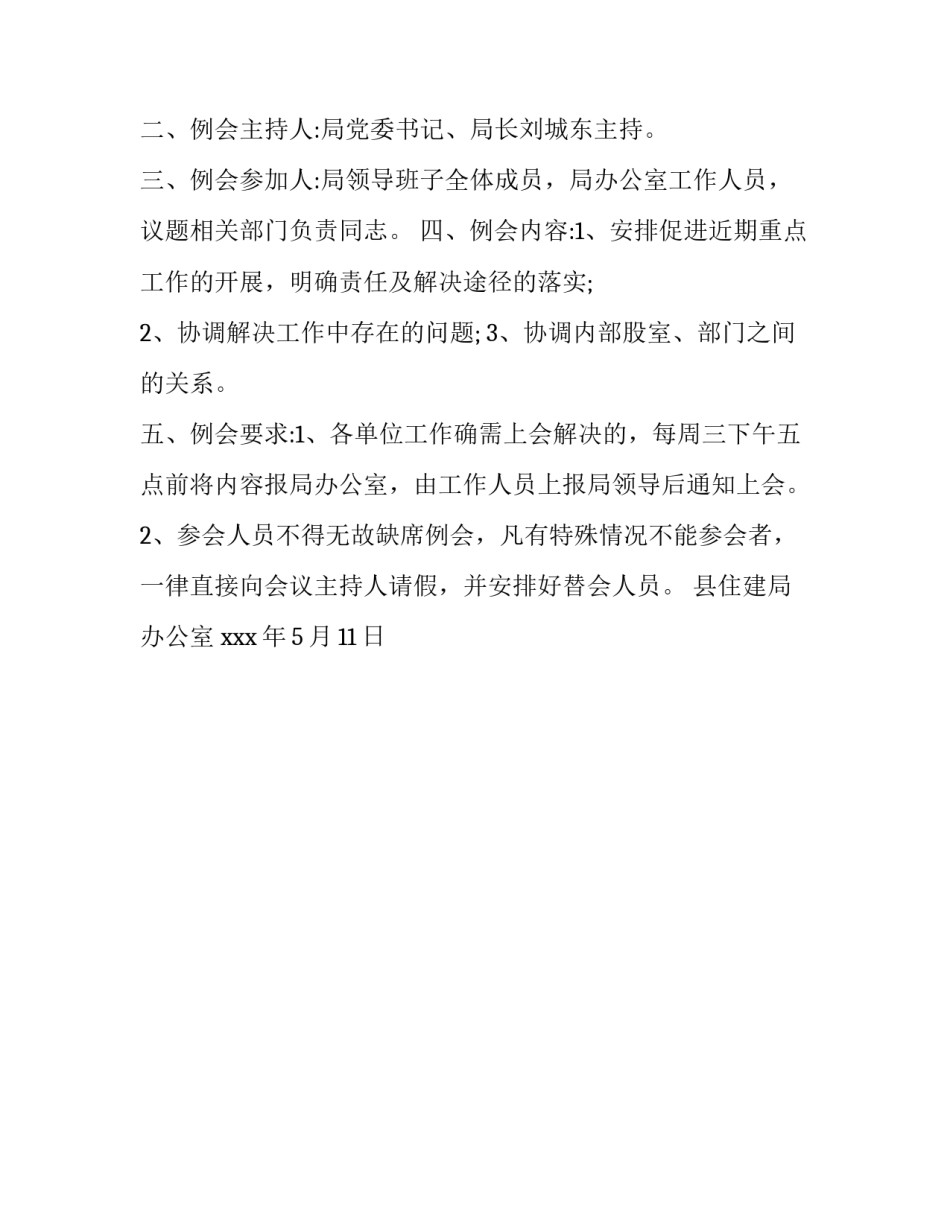 二、例会主持人:局党委书记、局长刘城东主持。

三、例会参加人:局领导班子全体成员，局办公室工作人员，议题相关部门负责同志。 四、例会内容:1、安排促进近期重点工作的开展，明确责任及解决途径的落实;

2、协调解决工作中存在的问题; 3、协调内部股室、部门之间的关系。

五、例会要求:1、各单位工作确需上会解决的，每周三下午五点前将内容报局办公室，由工作人员上报局领导后通知上会。

2、参会人员不得无故缺席例会，凡有特殊情况不能参会者，一律直接向会议主持人请假，并安排好替会人员。 县住建局办公室 xxx 年 5 月 11 日